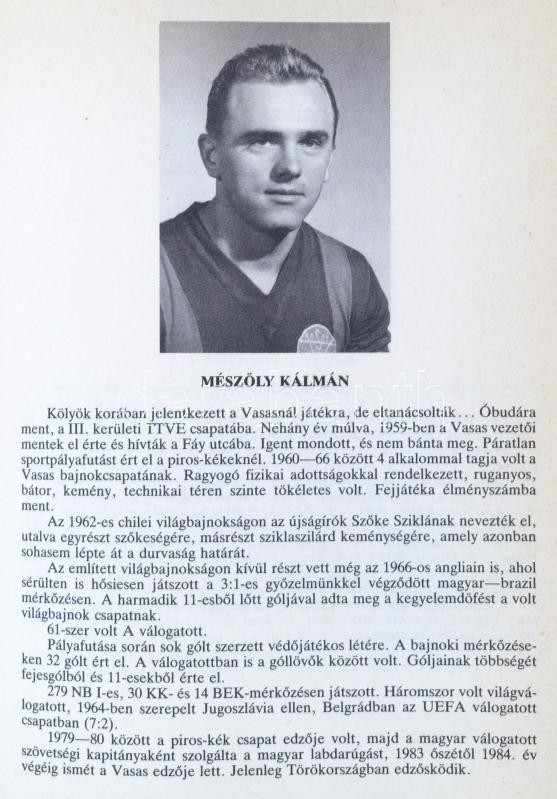 MÉSZÖLY KÁLMÁN

Kölyök korában jelentkezett a Vasasnál játékra, de eltanácsolták... Óbudára ment, a III. kerületi TTVE csapatába. Néhány év múlva, 1959-ben a Vasas vezetői mentek el érte és hívták a Fáy utcába. Igent mondott, és nem bánta meg. Páratlan sportpályafutást ért el a piros-kékeknél. 1960—66 között 4 alkalommal tagja volt a Vasas bajnokcsapatának. Ragyogó fizikai adottságokkal rendelkezett, ruganyos, bátor, kemény, technikai téren szinte tökéletes volt. Fejjátéka élményszámba ment.

Az 1962-es chilei világbajnokságon az újságírók Szőke Sziklának nevezték el, utalva egyrészt szőkeségére, másrészt sziklaszilárd keménységére, amely azonban sohasem lépte át a durvaság határát.

Az említett világbajnokságon kívül részt vett még az 1966-os angliain is, ahol sérülten is hősiesen játszott a 3:1-es győzelmünkkel végződött magyar—brazil mérkőzésen. A harmadik 11-esből lőtt góljával adta meg a kegyelemdöfést a volt világbajnok csapatnak.

61-szer volt A válogatott.

Pályafutása során sok gólt szerzett védőjátékos létére. A bajnoki mérkőzéseken 32 gólt ért el. A válogatottban is a góllövők között volt. Góljainak többségét fejesgólból és 11-esekből érte el.

279 NB I-es, 30 KK- és 14 BEK-mérkőzésen játszott. Háromszor volt világválogatott, 1964-ben szerepelt Jugoszlávia ellen, Belgrádban az UEFA válogatott csapatban (7:2).

1979—80 között a piros-kék csapat edzője volt, majd a magyar válogatott szövetségi kapitányaként szolgálta a magyar labdarúgást, 1983 őszétől 1984. év végéig ismét a Vasas edzője lett. Jelenleg Törökországban edzősködik.